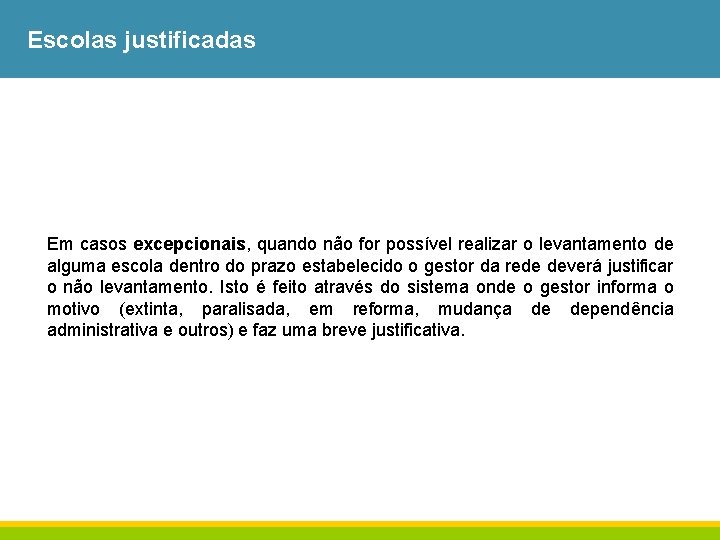 Escolas justificadas

Em casos excepcionais, quando não for possível realizar o levantamento de alguma escola dentro do prazo estabelecido o gestor da rede deverá justificar o não levantamento. Isto é feito através do sistema onde o gestor informa o motivo (extinta, paralisada, em reforma, mudança de dependência administrativa e outros) e faz uma breve justificativa.